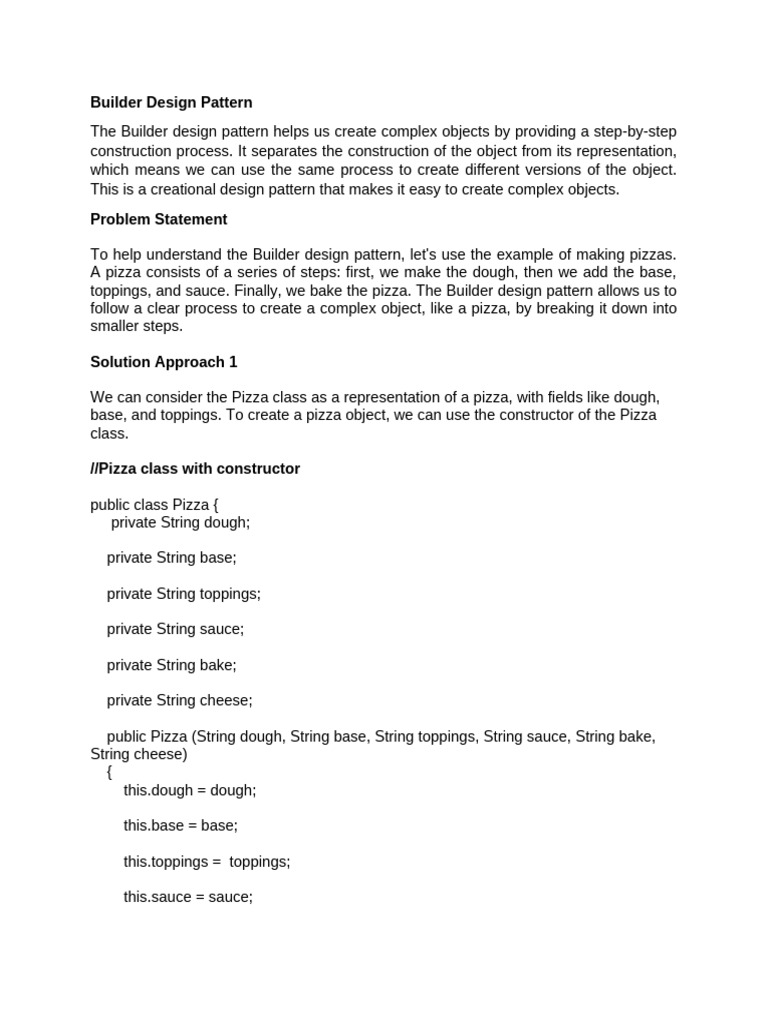 Builder Design Pattern

The Builder design pattern helps us create complex objects by providing a step-by-step construction process. It separates the construction of the object from its representation, which means we can use the same process to create different versions of the object. This is a creational design pattern that makes it easy to create complex objects.

Problem Statement

To help understand the Builder design pattern, let's use the example of making pizzas. A pizza consists of a series of steps: first, we make the dough, then we add the base, toppings, and sauce. Finally, we bake the pizza. The Builder design pattern allows us to follow a clear process to create a complex object, like a pizza, by breaking it down into smaller steps.

Solution Approach 1

We can consider the Pizza class as a representation of a pizza, with fields like dough, base, and toppings. To create a pizza object, we can use the constructor of the Pizza class.

//Pizza class with constructor

public class Pizza {
private String dough;

private String base;

private String toppings;

private String sauce;

private String bake;

private String cheese;

public Pizza (String dough, String base, String toppings, String sauce, String bake, String cheese)
{
this.dough = dough;

this.base = base;

this.toppings = toppings;

this.sauce = sauce;